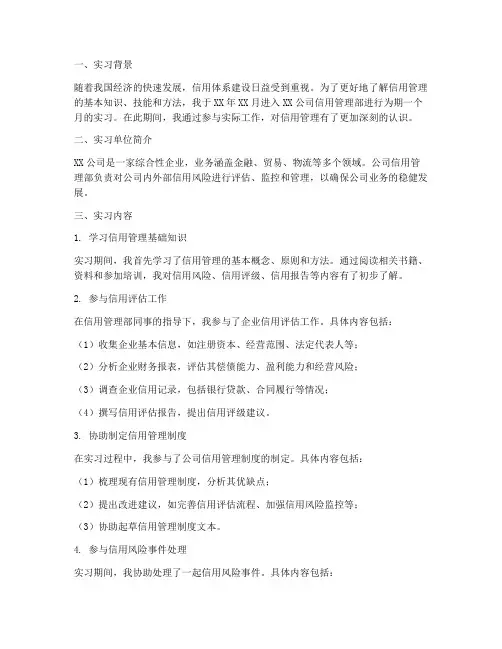 一、实习背景

随着我国经济的快速发展，信用体系建设日益受到重视。为了更好地了解信用管理的基本知识、技能和方法，我于XX年XX月进入XX公司信用管理部进行为期一个月的实习。在此期间，我通过参与实际工作，对信用管理有了更加深刻的认识。

二、实习单位简介

XX公司是一家综合性企业，业务涵盖金融、贸易、物流等多个领域。公司信用管理部负责对公司内外部信用风险进行评估、监控和管理，以确保公司业务的稳健发展。

三、实习内容

1. 学习信用管理基础知识

实习期间，我首先学习了信用管理的基本概念、原则和方法。通过阅读相关书籍、资料和参加培训，我对信用风险、信用评级、信用报告等内容有了初步了解。

2. 参与信用评估工作

在信用管理部同事的指导下，我参与了企业信用评估工作。具体内容包括：

（1）收集企业基本信息，如注册资本、经营范围、法定代表人等；

（2）分析企业财务报表，评估其偿债能力、盈利能力和经营风险；

（3）调查企业信用记录，包括银行贷款、合同履行等情况；

（4）撰写信用评估报告，提出信用评级建议。

3. 协助制定信用管理制度

在实习过程中，我参与了公司信用管理制度的制定。具体内容包括：

（1）梳理现有信用管理制度，分析其优缺点；

（2）提出改进建议，如完善信用评估流程、加强信用风险监控等；

（3）协助起草信用管理制度文本。

4. 参与信用风险事件处理

实习期间，我协助处理了一起信用风险事件。具体内容包括：